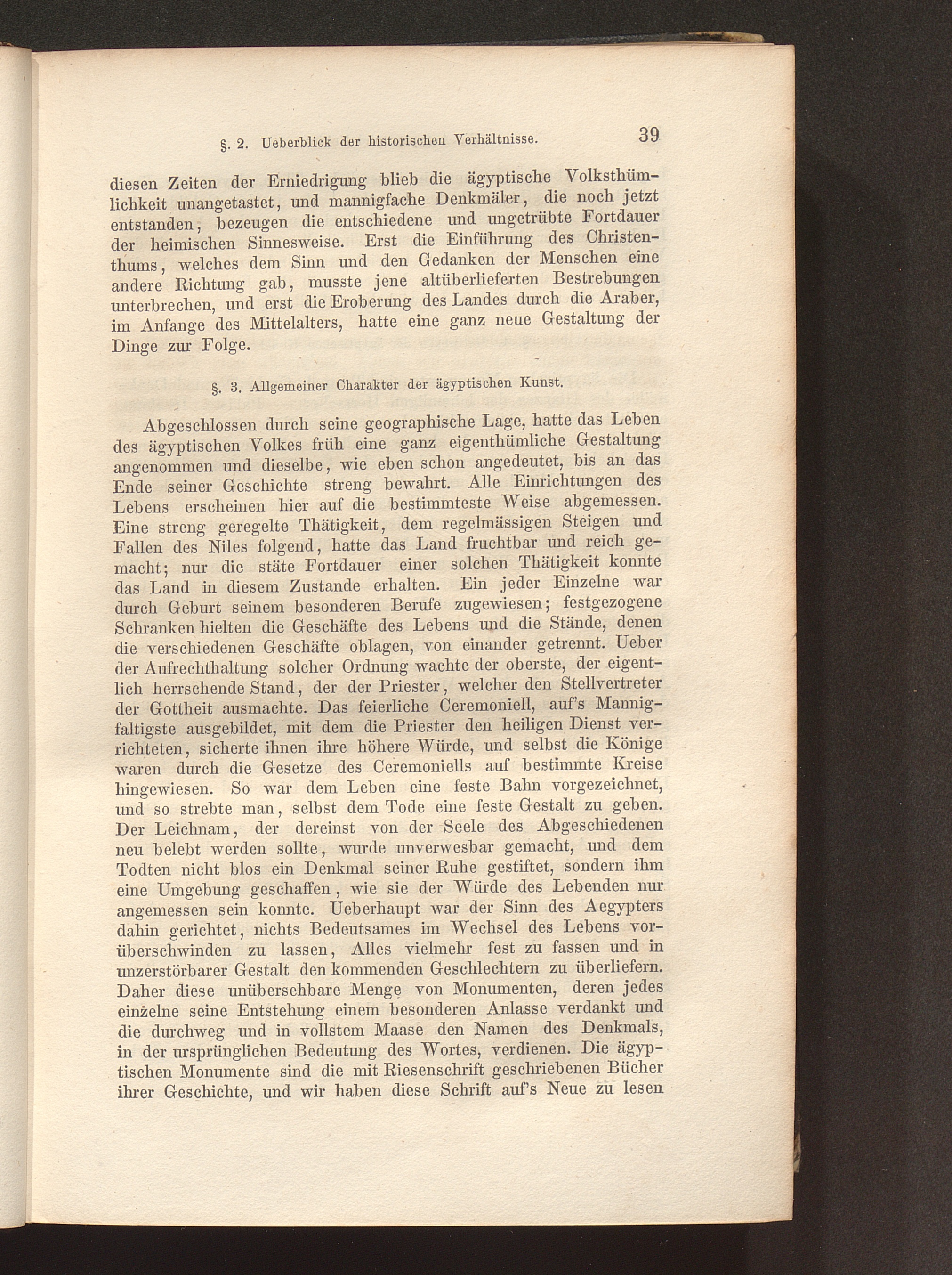 §. 2. Ueberblick der historischen Verhältnisse. 39

diesen Zeiten der Erniedrigung blieb die ägyptische Volksthümlichkeit unangetastet, und mannigfache Denkmäler, die noch jetzt entstanden, bezeugen die entschiedene und ungetrübte Fortdauer der heimischen Sinnesweise. Erst die Einführung des Christenthums, welches dem Sinn und den Gedanken der Menschen eine andere Richtung gab, musste jene altüberlieferten Bestrebungen unterbrechen, und erst die Eroberung des Landes durch die Araber, im Anfange des Mittelalters, hatte eine ganz neue Gestaltung der Dinge zur Folge.

§. 3. Allgemeiner Charakter der ägyptischen Kunst.

Abgeschlossen durch seine geographische Lage, hatte das Leben des ägyptischen Volkes früh eine ganz eigenthümliche Gestaltung angenommen und dieselbe, wie eben schon angedeutet, bis an das Ende seiner Geschichte streng bewahrt. Alle Einrichtungen des Lebens erscheinen hier auf die bestimmteste Weise abgemessen. Eine streng geregelte Thätigkeit, dem regelmässigen Steigen und Fallen des Niles folgend, hatte das Land fruchtbar und reich gemacht; nur die stäte Fortdauer einer solchen Thätigkeit konnte das Land in diesem Zustande erhalten. Ein jeder Einzelne war durch Geburt seinem besonderen Berufe zugewiesen; festgezogene Schranken hielten die Geschäfte des Lebens und die Stände, denen die verschiedenen Geschäfte oblagen, von einander getrennt. Ueber der Aufrechthaltung solcher Ordnung wachte der oberste, der eigentlich herrschende Stand, der der Priester, welcher den Stellvertreter der Gottheit ausmachte. Das feierliche Ceremoniell, auf's Mannigfaltigste ausgebildet, mit dem die Priester den heiligen Dienst verrichteten, sicherte ihnen ihre höhere Würde, und selbst die Könige waren durch die Gesetze des Ceremoniells auf bestimmte Kreise hingewiesen. So war dem Leben eine feste Bahn vorgezeichnet, und so strebte man, selbst dem Tode eine feste Gestalt zu geben. Der Leichnam, der dereinst von der Seele des Abgeschiedenen neu belebt werden sollte, wurde unverwesbar gemacht, und dem Todten nicht blos ein Denkmal seiner Ruhe gestiftet, sondern ihm eine Umgebung geschaffen, wie sie der Würde des Lebenden nur angemessen sein konnte. Ueberhaupt war der Sinn des Aegypters dahin gerichtet, nichts Bedeutsames im Wechsel des Lebens vorüberschwinden zu lassen, Alles vielmehr fest zu fassen und in unzerstörbarer Gestalt den kommenden Geschlechtern zu überliefern. Daher diese unübersehbare Menge von Monumenten, deren jedes einzelne seine Entstehung einem besonderen Anlasse verdankt und die durchweg und in vollstem Maase den Namen des Denkmals, in der ursprünglichen Bedeutung des Wortes, verdienen. Die ägyptischen Monumente sind die mit Riesenschrift geschriebenen Bücher ihrer Geschichte, und wir haben diese Schrift auf's Neue zu lesen